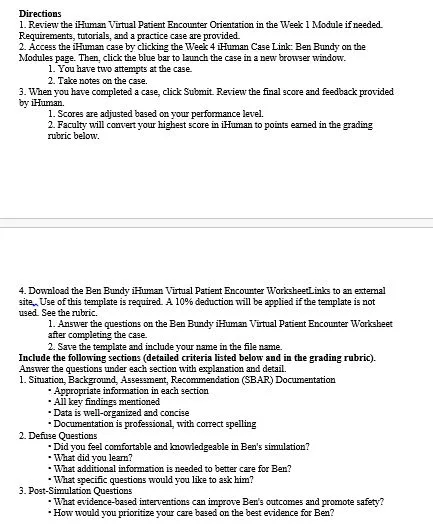 Directions
1. Review the iHuman Virtual Patient Encounter Orientation in the Week 1 Module if needed. Requirements, tutorials, and a practice case are provided.
2. Access the iHuman case by clicking the Week 4 iHuman Case Link: Ben Bundy on the Modules page. Then, click the blue bar to launch the case in a new browser window.
1. You have two attempts at the case.
2. Take notes on the case.
3. When you have completed a case, click Submit. Review the final score and feedback provided by iHuman.
1. Scores are adjusted based on your performance level.
2. Faculty will convert your highest score in iHuman to points earned in the grading rubric below.

4. Download the Ben Bundy iHuman Virtual Patient Encounter WorksheetLinks to an external site. Use of this template is required. A 10% deduction will be applied if the template is not used. See the rubric.
1. Answer the questions on the Ben Bundy iHuman Virtual Patient Encounter Worksheet after completing the case.
2. Save the template and include your name in the file name.
Include the following sections (detailed criteria listed below and in the grading rubric).
Answer the questions under each section with explanation and detail.
1. Situation, Background, Assessment, Recommendation (SBAR) Documentation
• Appropriate information in each section
• All key findings mentioned
• Data is well-organized and concise
• Documentation is professional, with correct spelling
2. Defuse Questions
• Did you feel comfortable and knowledgeable in Ben's simulation?
• What did you learn?
• What additional information is needed to better care for Ben?
• What specific questions would you like to ask him?
3. Post-Simulation Questions
• What evidence-based interventions can improve Ben's outcomes and promote safety?
• How would you prioritize your care based on the best evidence for Ben?